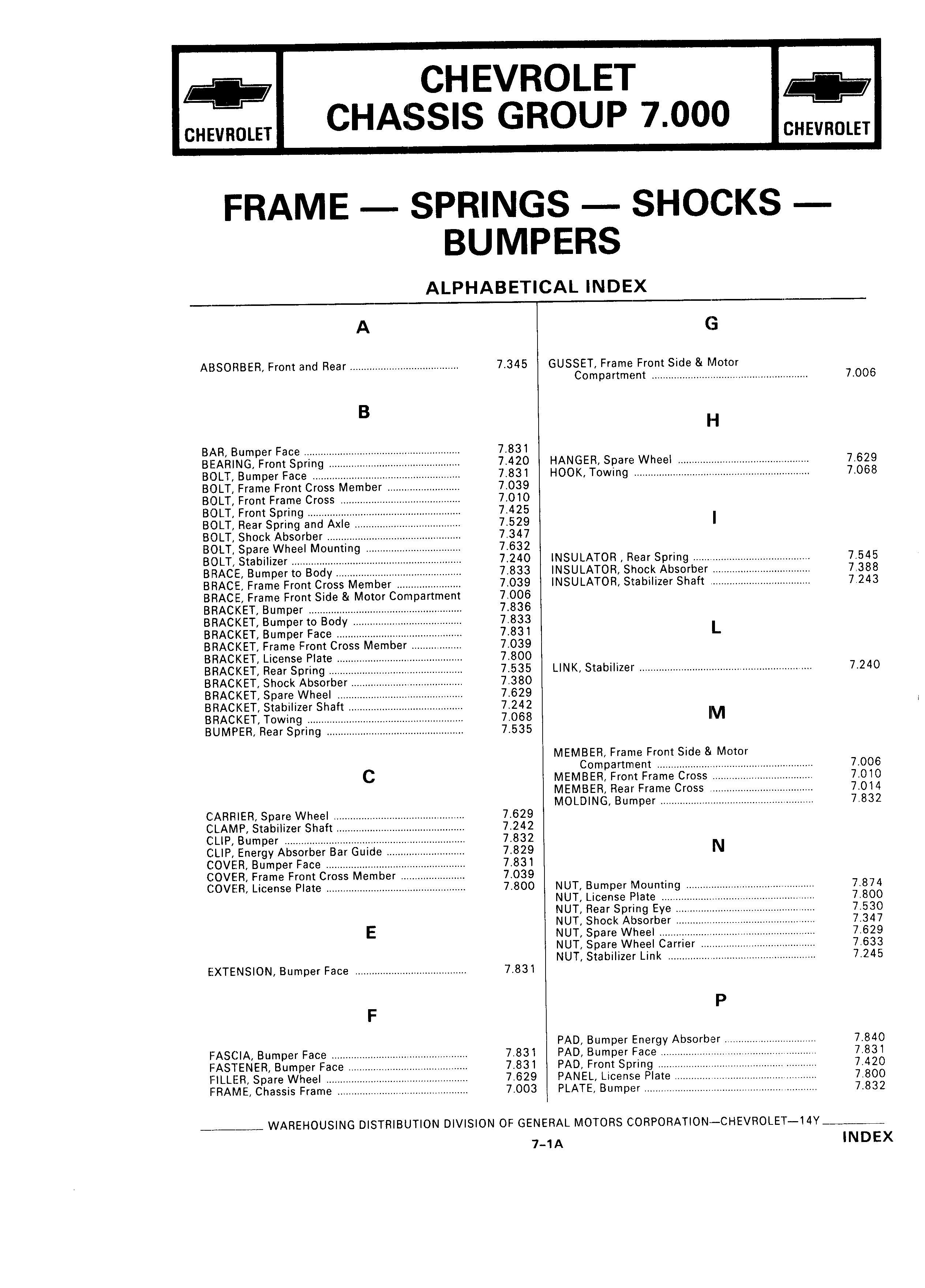 CHEVROLET

CHEVROLET
CHASSIS GROUP 7.000

CHEVROLET

FRAME — SPRINGS — SHOCKS — BUMPERS

ALPHABETICAL INDEX

A

ABSORBER, Front and Rear ........ 7.345

B

BAR, Bumper Face ........ 7.831
BEARING, Front Spring ........ 7.420
BOLT, Bumper Face ........ 7.831
BOLT, Frame Front Cross Member ........ 7.039
BOLT, Front Frame Cross ........ 7.010
BOLT, Front Spring ........ 7.425
BOLT, Rear Spring and Axle ........ 7.529
BOLT, Shock Absorber ........ 7.347
BOLT, Spare Wheel Mounting ........ 7.632
BOLT, Stabilizer ........ 7.240
BRACE, Bumper to Body ........ 7.833
BRACE, Frame Front Cross Member ........ 7.039
BRACE, Frame Front Side & Motor Compartment 7.006
BRACKET, Bumper ........ 7.836
BRACKET, Bumper to Body ........ 7.833
BRACKET, Bumper Face ........ 7.831
BRACKET, Frame Front Cross Member ........ 7.039
BRACKET, License Plate ........ 7.800
BRACKET, Rear Spring ........ 7.535
BRACKET, Shock Absorber ........ 7.380
BRACKET, Spare Wheel ........ 7.629
BRACKET, Stabilizer Shaft ........ 7.242
BRACKET, Towing ........ 7.068
BUMPER, Rear Spring ........ 7.535

C

CARRIER, Spare Wheel ........ 7.629
CLAMP, Stabilizer Shaft ........ 7.242
CLIP, Bumper ........ 7.832
CLIP, Energy Absorber Bar Guide ........ 7.829
COVER, Bumper Face ........ 7.831
COVER, Frame Front Cross Member ........ 7.039
COVER, License Plate ........ 7.800

E

EXTENSION, Bumper Face ........ 7.831

F

FASCIA, Bumper Face ........ 7.831
FASTENER, Bumper Face ........ 7.831
FILLER, Spare Wheel ........ 7.629
FRAME, Chassis Frame ........ 7.003

G

GUSSET, Frame Front Side & Motor Compartment ........ 7.006

H

HANGER, Spare Wheel ........ 7.629
HOOK, Towing ........ 7.068

I

INSULATOR , Rear Spring ........ 7.545
INSULATOR, Shock Absorber ........ 7.388
INSULATOR, Stabilizer Shaft ........ 7.243

L

LINK, Stabilizer ........ 7.240

M

MEMBER, Frame Front Side & Motor Compartment ........ 7.006
MEMBER, Front Frame Cross ........ 7.010
MEMBER, Rear Frame Cross ........ 7.014
MOLDING, Bumper ........ 7.832

N

NUT, Bumper Mounting ........ 7.874
NUT, License Plate ........ 7.800
NUT, Rear Spring Eye ........ 7.530
NUT, Shock Absorber ........ 7.347
NUT, Spare Wheel ........ 7.629
NUT, Spare Wheel Carrier ........ 7.633
NUT, Stabilizer Link ........ 7.245

P

PAD, Bumper Energy Absorber ........ 7.840
PAD, Bumper Face ........ 7.831
PAD, Front Spring ........ 7.420
PANEL, License Plate ........ 7.800
PLATE, Bumper ........ 7.832

WAREHOUSING DISTRIBUTION DIVISION OF GENERAL MOTORS CORPORATION—CHEVROLET—14Y

7-1A

INDEX